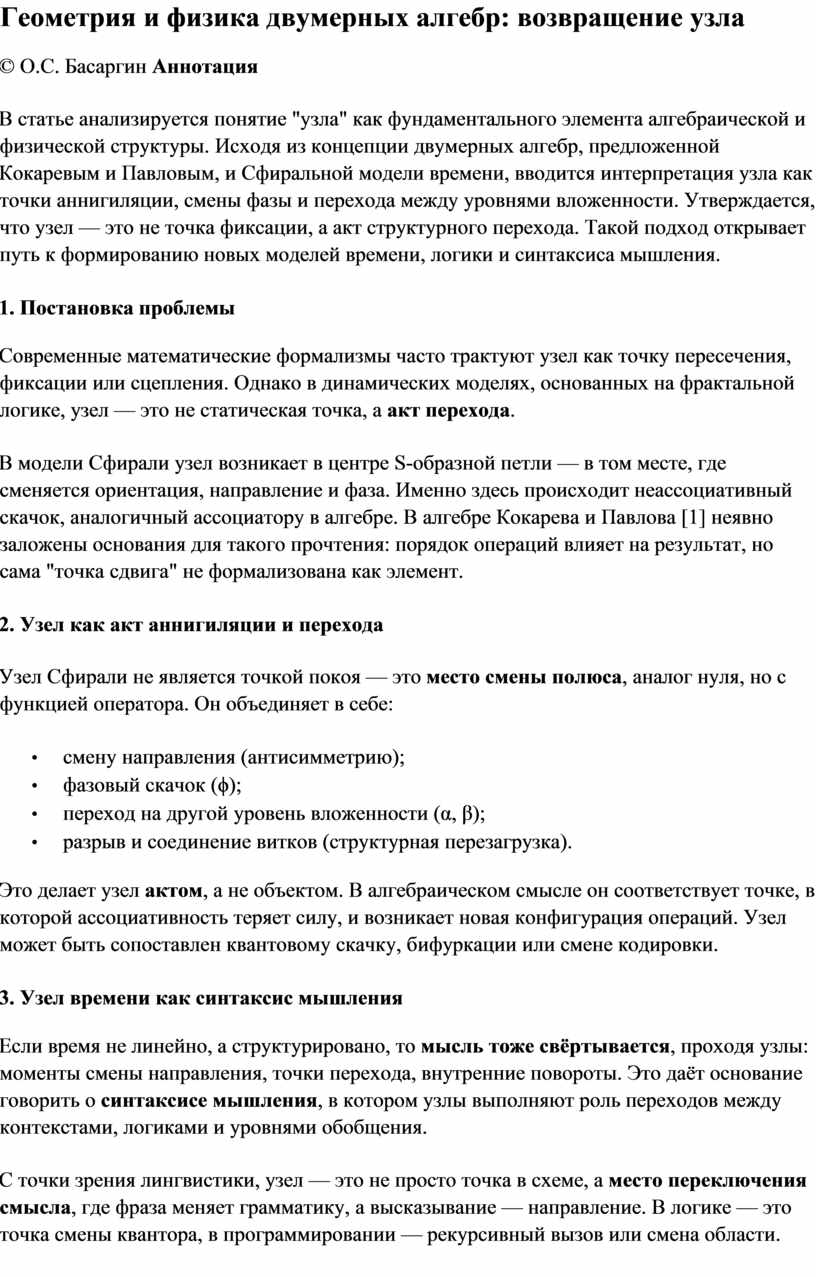 Геометрия и физика двумерных алгебр: возвращение узла

© О.С. Басаргин Аннотация

В статье анализируется понятие "узла" как фундаментального элемента алгебраической и физической структуры. Исходя из концепции двумерных алгебр, предложенной Кокаревым и Павловым, и Сфиральной модели времени, вводится интерпретация узла как точки аннигиляции, смены фазы и перехода между уровнями вложенности. Утверждается, что узел — это не точка фиксации, а акт структурного перехода. Такой подход открывает путь к формированию новых моделей времени, логики и синтаксиса мышления.

1. Постановка проблемы

Современные математические формализмы часто трактуют узел как точку пересечения, фиксации или сцепления. Однако в динамических моделях, основанных на фрактальной логике, узел — это не статическая точка, а акт перехода.

В модели Сфирали узел возникает в центре S-образной петли — в том месте, где сменяется ориентация, направление и фаза. Именно здесь происходит неассоциативный скачок, аналогичный ассоциатору в алгебре. В алгебре Кокарева и Павлова [1] неявно заложены основания для такого прочтения: порядок операций влияет на результат, но сама "точка сдвига" не формализована как элемент.

2. Узел как акт аннигиляции и перехода

Узел Сфирали не является точкой покоя — это место смены полюса, аналог нуля, но с функцией оператора. Он объединяет в себе:

• смену направления (антисимметрию);
• фазовый скачок (ϕ);
• переход на другой уровень вложенности (α, β);
• разрыв и соединение витков (структурная перезагрузка).

Это делает узел актом, а не объектом. В алгебраическом смысле он соответствует точке, в которой ассоциативность теряет силу, и возникает новая конфигурация операций. Узел может быть сопоставлен квантовому скачку, бифуркации или смене кодировки.

3. Узел времени как синтаксис мышления

Если время не линейно, а структурировано, то мысль тоже свёртывается, проходя узлы: моменты смены направления, точки перехода, внутренние повороты. Это даёт основание говорить о синтаксисе мышления, в котором узлы выполняют роль переходов между контекстами, логиками и уровнями обобщения.

С точки зрения лингвистики, узел — это не просто точка в схеме, а место переключения смысла, где фраза меняет грамматику, а высказывание — направление. В логике — это точка смены квантора, в программировании — рекурсивный вызов или смена области.